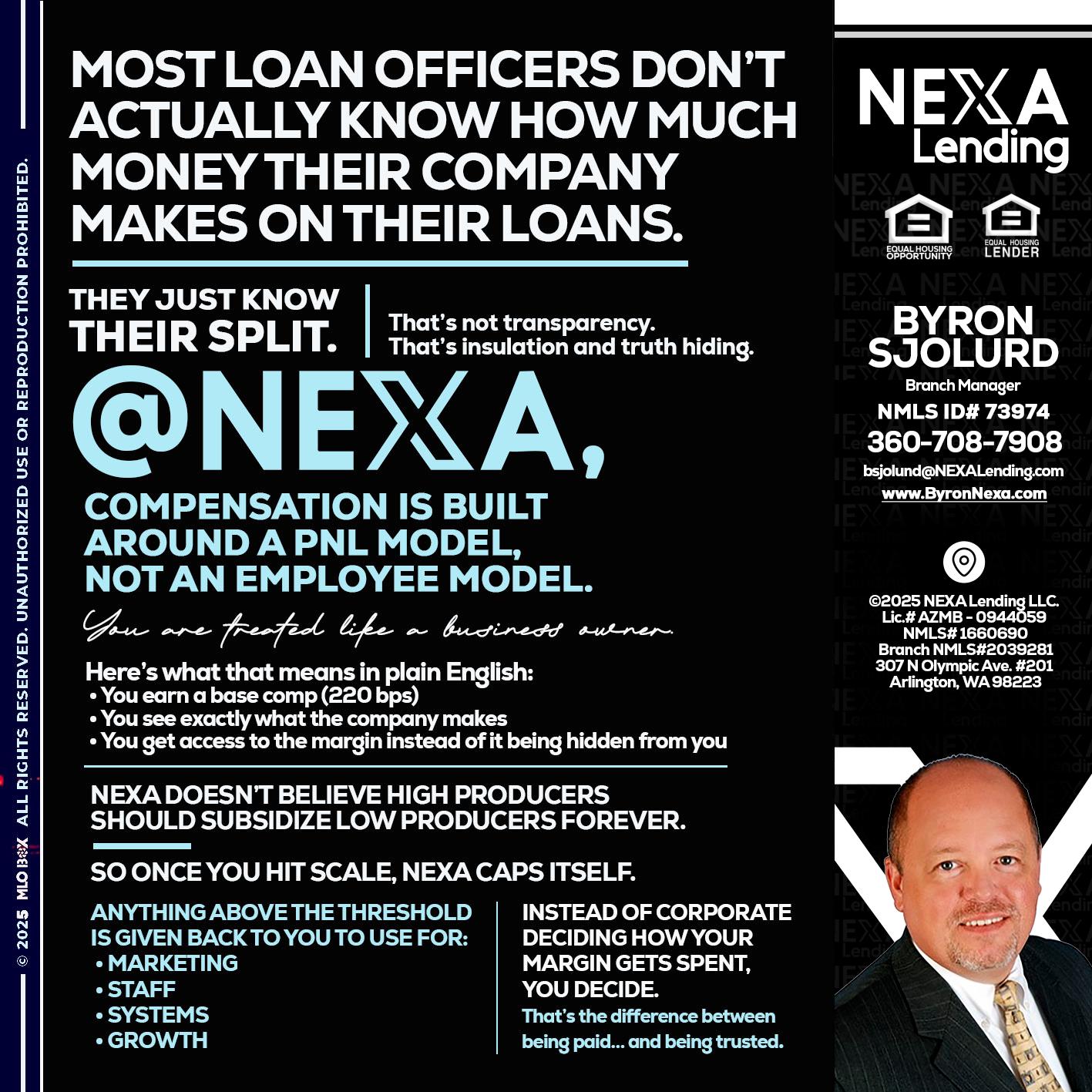 © 2025 MLO BOX ALL RIGHTS RESERVED. UNAUTHORIZED USE OR REPRODUCTION PROHIBITED.

MOST LOAN OFFICERS DON'T ACTUALLY KNOW HOW MUCH MONEY THEIR COMPANY MAKES ON THEIR LOANS.

THEY JUST KNOW THEIR SPLIT.

That's not transparency. That's insulation and truth hiding.

@NEXA,

COMPENSATION IS BUILT AROUND A PNL MODEL, NOT AN EMPLOYEE MODEL.

You are treated like a business owner.

Here's what that means in plain English:
• You earn a base comp (220 bps)
• You see exactly what the company makes
• You get access to the margin instead of it being hidden from you

NEXA DOESN'T BELIEVE HIGH PRODUCERS SHOULD SUBSIDIZE LOW PRODUCERS FOREVER.

SO ONCE YOU HIT SCALE, NEXA CAPS ITSELF.

ANYTHING ABOVE THE THRESHOLD IS GIVEN BACK TO YOU TO USE FOR:
• MARKETING
• STAFF
• SYSTEMS
• GROWTH

INSTEAD OF CORPORATE DECIDING HOW YOUR MARGIN GETS SPENT, YOU DECIDE.
That's the difference between being paid... and being trusted.

NEXA Lending

EQUAL HOUSING OPPORTUNITY
EQUAL HOUSING LENDER

BYRON SJOLURD
Branch Manager
NMLS ID# 73974
360-708-7908
bsjolund@NEXALending.com
www.ByronNexa.com

©2025 NEXA Lending LLC.
Lic.# AZMB - 0944059
NMLS# 1660690
Branch NMLS#2039281
307 N Olympic Ave. #201
Arlington, WA 98223